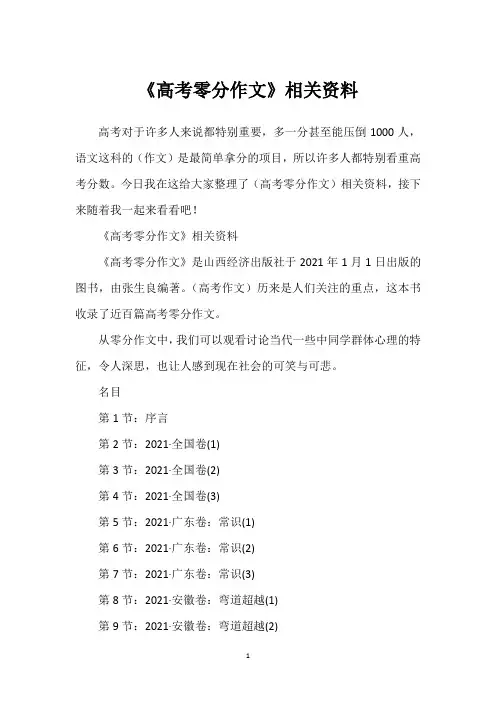 《高考零分作文》相关资料

高考对于许多人来说都特别重要，多一分甚至能压倒 1000 人，语文这科的（作文）是最简单拿分的项目，所以许多人都特别看重高考分数。今日我在这给大家整理了（高考零分作文）相关资料，接下来随着我一起来看看吧！

《高考零分作文》相关资料

《高考零分作文》是山西经济出版社于 2021 年 1 月 1 日出版的图书，由张生良编著。（高考作文）历来是人们关注的重点，这本书收录了近百篇高考零分作文。

从零分作文中，我们可以观看讨论当代一些中同学群体心理的特征，令人深思，也让人感到现在社会的可笑与可悲。

名目

第 1 节：序言

第 2 节：2021-全国卷(1)

第 3 节：2021-全国卷(2)

第 4 节：2021-全国卷(3)

第 5 节：2021-广东卷：常识(1)

第 6 节：2021-广东卷：常识(2)

第 7 节：2021-广东卷：常识(3)

第 8 节：2021-安徽卷：弯道超越(1)

第 9 节：2021-安徽卷：弯道超越(2)

1